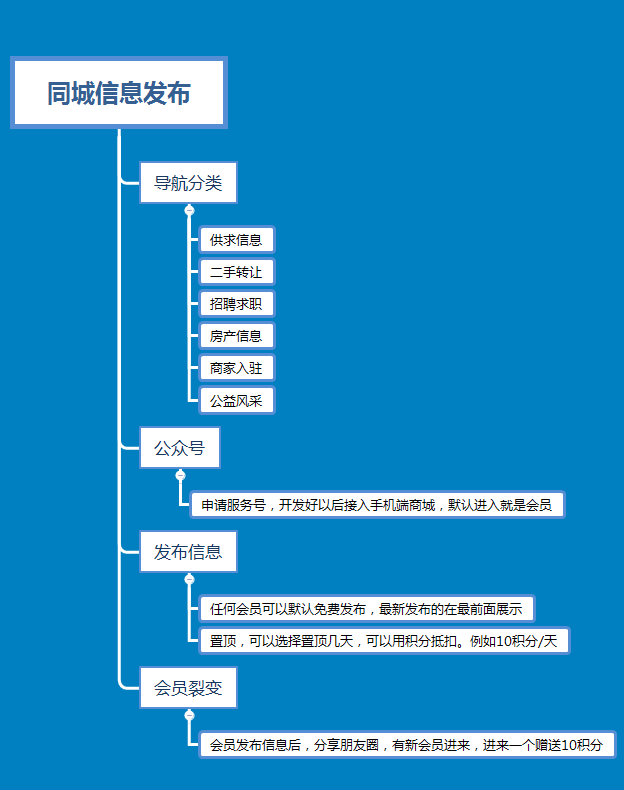 同城信息发布

导航分类

供求信息

二手转让

招聘求职

房产信息

商家入驻

公益风采

公众号

申请服务号，开发好以后接入手机端商城，默认进入就是会员

发布信息

任何会员可以默认免费发布，最新发布的在最前面展示

置顶，可以选择置顶几天，可以用积分抵扣。例如10积分/天

会员裂变

会员发布信息后，分享朋友圈，有新会员进来，进来一个赠送10积分